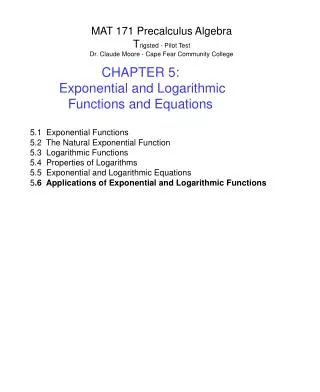 MAT 171 Precalculus Algebra
Trigsted - Pilot Test
Dr. Claude Moore - Cape Fear Community College

CHAPTER 5:
Exponential and Logarithmic Functions and Equations

5.1 Exponential Functions
5.2 The Natural Exponential Function
5.3 Logarithmic Functions
5.4 Properties of Logarithms
5.5 Exponential and Logarithmic Equations
5.6 Applications of Exponential and Logarithmic Functions